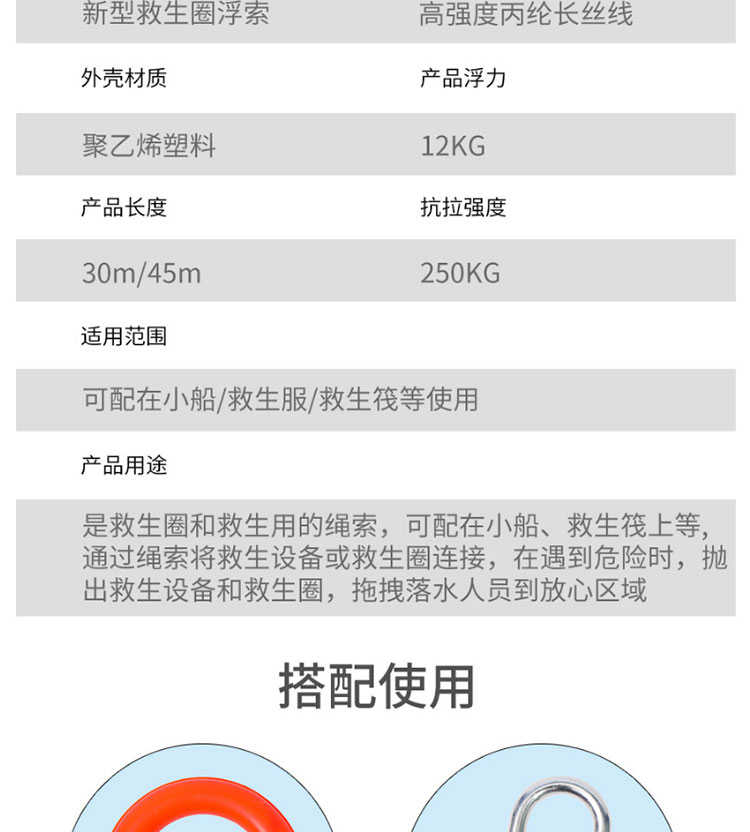 | 新型救生圈浮索 | 高强度丙纶长丝线 |
|---|---|
| 外壳材质 | 产品浮力 |
| 聚乙烯塑料 | 12KG |
| 产品长度 | 抗拉强度 |
| 30m/45m | 250KG |

适用范围

可配在小船/救生服/救生筏等使用

产品用途

是救生圈和救生用的绳索，可配在小船、救生筏上等，通过绳索将救生设备或救生圈连接，在遇到危险时，抛出救生设备和救生圈，拖拽落水人员到放心区域

搭配使用